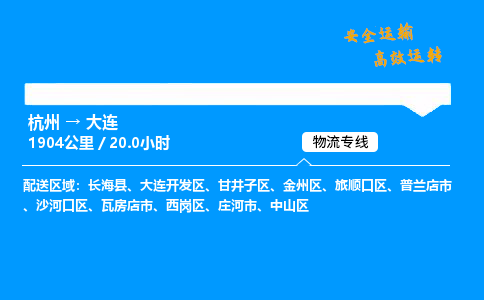 安全运输
高效运转

杭州 → 大连
1904公里 / 20.0小时

物流专线

配送区域：长海县、大连开发区、甘井子区、金州区、旅顺口区、普兰店市、沙河口区、瓦房店市、西岗区、庄河市、中山区